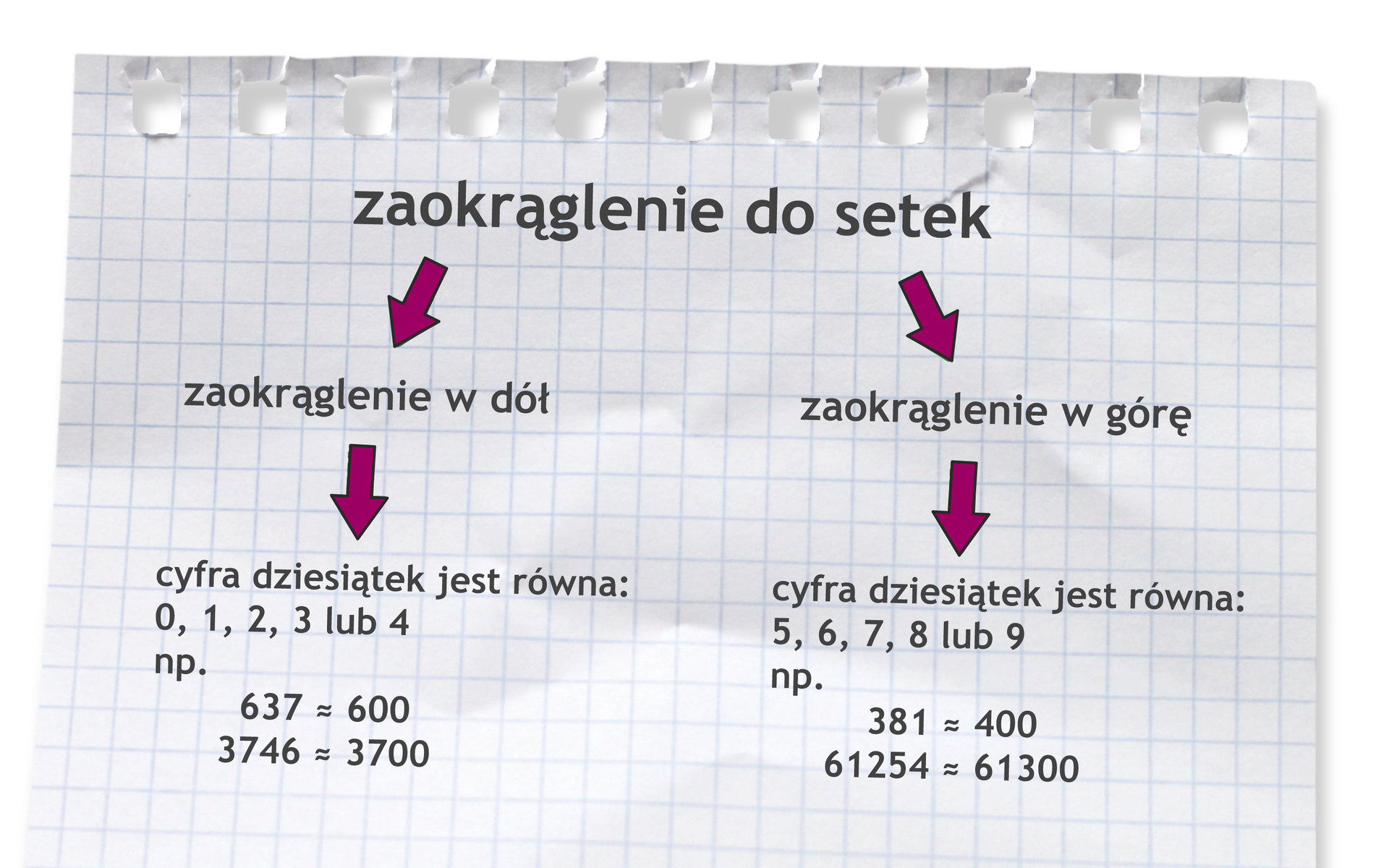 zaokrąglenie do setek

zaokrąglenie w dół

cyfra dziesiątek jest równa:
0, 1, 2, 3 lub 4
np.
$637 \approx 600$
$3746 \approx 3700$

zaokrąglenie w górę

cyfra dziesiątek jest równa:
5, 6, 7, 8 lub 9
np.
$381 \approx 400$
$61254 \approx 61300$